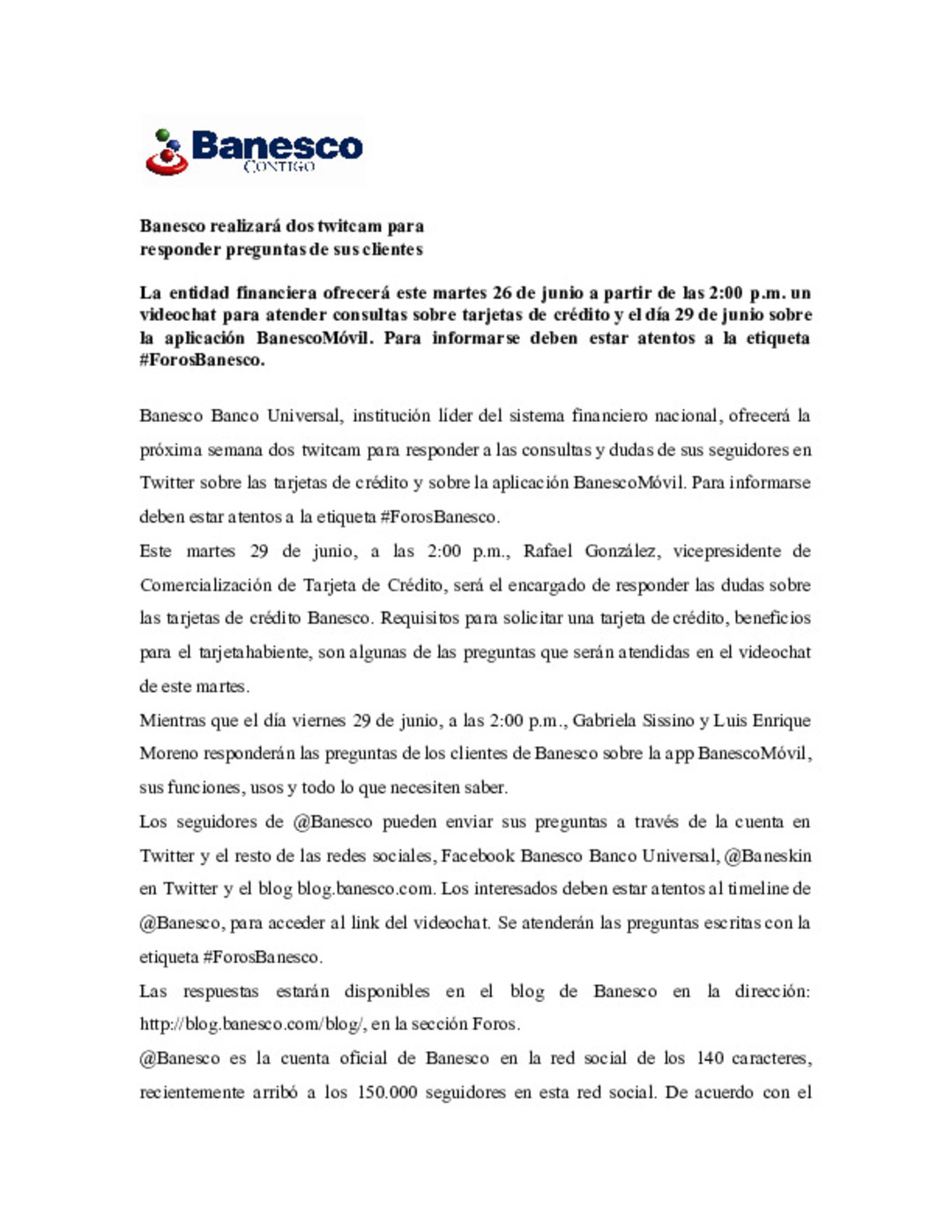 Banesco
CONTIGO

Banesco realizará dos twitcam para responder preguntas de sus clientes

La entidad financiera ofrecerá este martes 26 de junio a partir de las 2:00 p.m. un videochat para atender consultas sobre tarjetas de crédito y el día 29 de junio sobre la aplicación BanescoMóvil. Para informarse deben estar atentos a la etiqueta #ForosBanesco.

Banesco Banco Universal, institución líder del sistema financiero nacional, ofrecerá la próxima semana dos twitcam para responder a las consultas y dudas de sus seguidores en Twitter sobre las tarjetas de crédito y sobre la aplicación BanescoMóvil. Para informarse deben estar atentos a la etiqueta #ForosBanesco.

Este martes 29 de junio, a las 2:00 p.m., Rafael González, vicepresidente de Comercialización de Tarjeta de Crédito, será el encargado de responder las dudas sobre las tarjetas de crédito Banesco. Requisitos para solicitar una tarjeta de crédito, beneficios para el tarjetahabiente, son algunas de las preguntas que serán atendidas en el videochat de este martes.

Mientras que el día viernes 29 de junio, a las 2:00 p.m., Gabriela Sissino y Luis Enrique Moreno responderán las preguntas de los clientes de Banesco sobre la app BanescoMóvil, sus funciones, usos y todo lo que necesiten saber.

Los seguidores de @Banesco pueden enviar sus preguntas a través de la cuenta en Twitter y el resto de las redes sociales, Facebook Banesco Banco Universal, @Baneskin en Twitter y el blog blog.banesco.com. Los interesados deben estar atentos al timeline de @Banesco, para acceder al link del videochat. Se atenderán las preguntas escritas con la etiqueta #ForosBanesco.

Las respuestas estarán disponibles en el blog de Banesco en la dirección: http://blog.banesco.com/blog/, en la sección Foros.

@Banesco es la cuenta oficial de Banesco en la red social de los 140 caracteres, recientemente arribó a los 150.000 seguidores en esta red social. De acuerdo con el